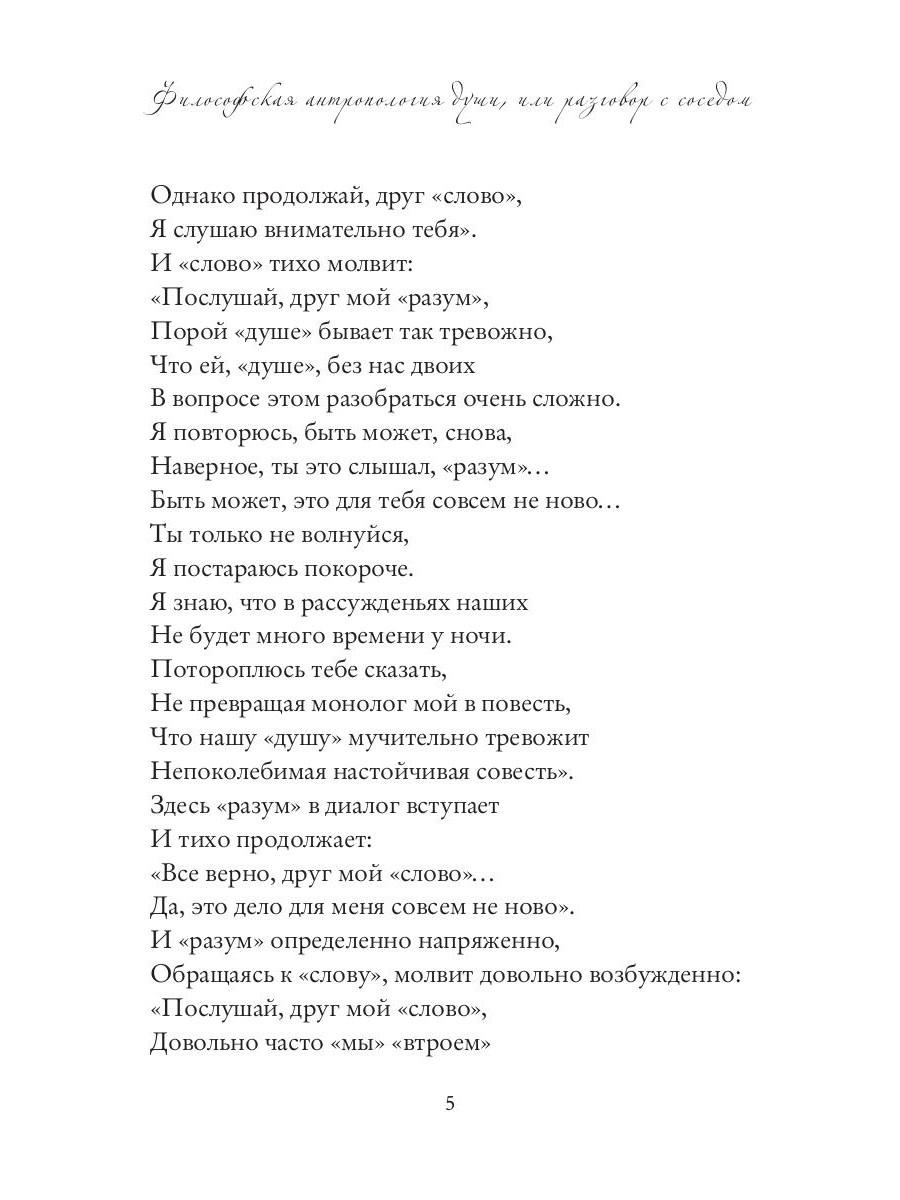 Философская антропология души, или разговор с соседом

Однако продолжай, друг «слово»,
Я слушаю внимательно тебя».
И «слово» тихо молвит:
«Послушай, друг мой «разум»,
Порой «душе» бывает так тревожно,
Что ей, «душе», без нас двоих
В вопросе этом разобраться очень сложно.
Я повторюсь, быть может, снова,
Наверное, ты это слышал, «разум»…
Быть может, это для тебя совсем не ново…
Ты только не волнуйся,
Я постараюсь покороче.
Я знаю, что в рассужденьях наших
Не будет много времени у ночи.
Потороплюсь тебе сказать,
Не превращая монолог мой в повесть,
Что нашу «душу» мучительно тревожит
Непоколебимая настойчивая совесть».
Здесь «разум» в диалог вступает
И тихо продолжает:
«Все верно, друг мой «слово»…
Да, это дело для меня совсем не ново».
И «разум» определенно напряженно,
Обращаясь к «слову», молвит довольно возбужденно:
«Послушай, друг мой «слово»,
Довольно часто «мы» «втроем»

5